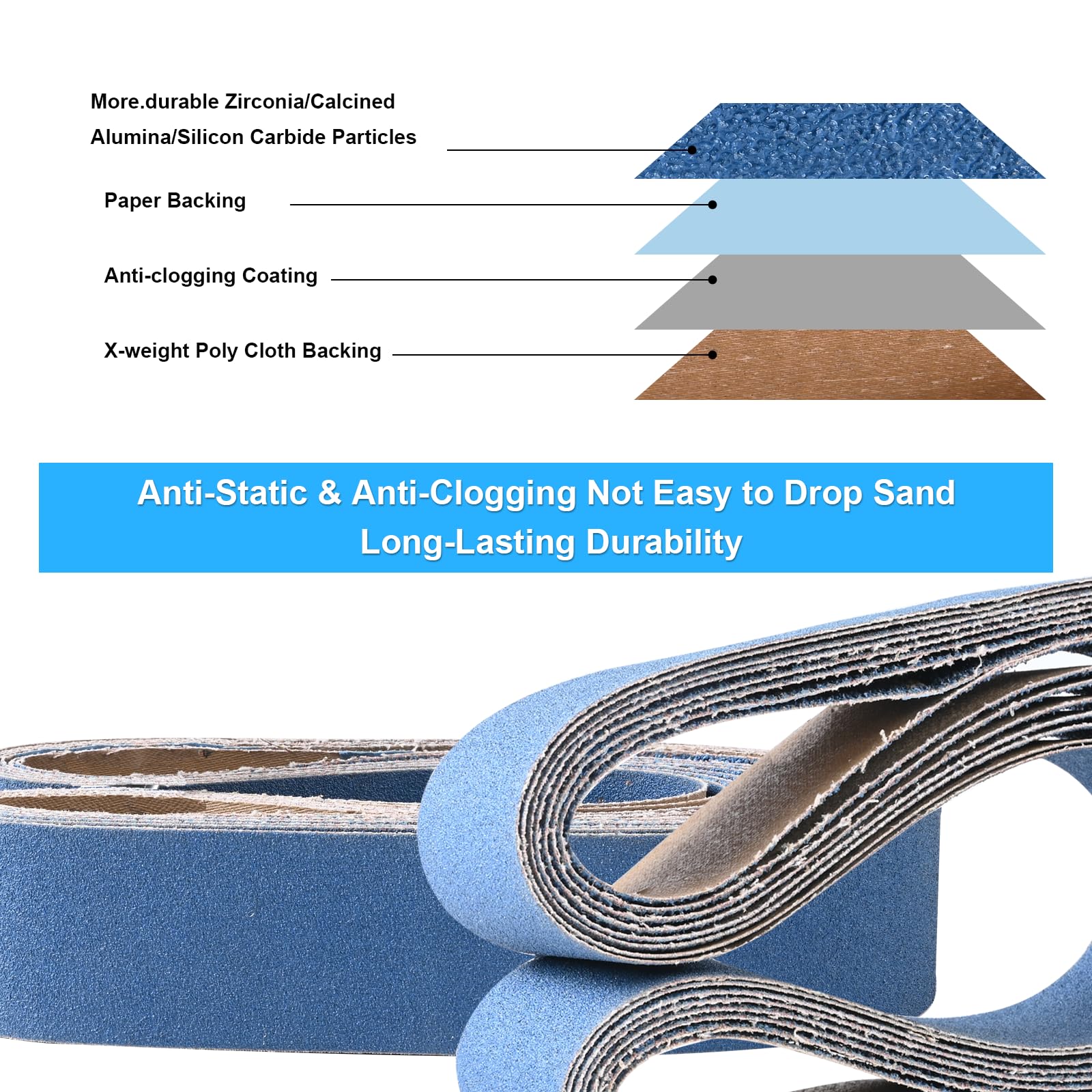 More.durable Zirconia/Calcined Alumina/Silicon Carbide Particles

Paper Backing

Anti-clogging Coating

X-weight Poly Cloth Backing

Anti-Static & Anti-Clogging Not Easy to Drop Sand
Long-Lasting Durability